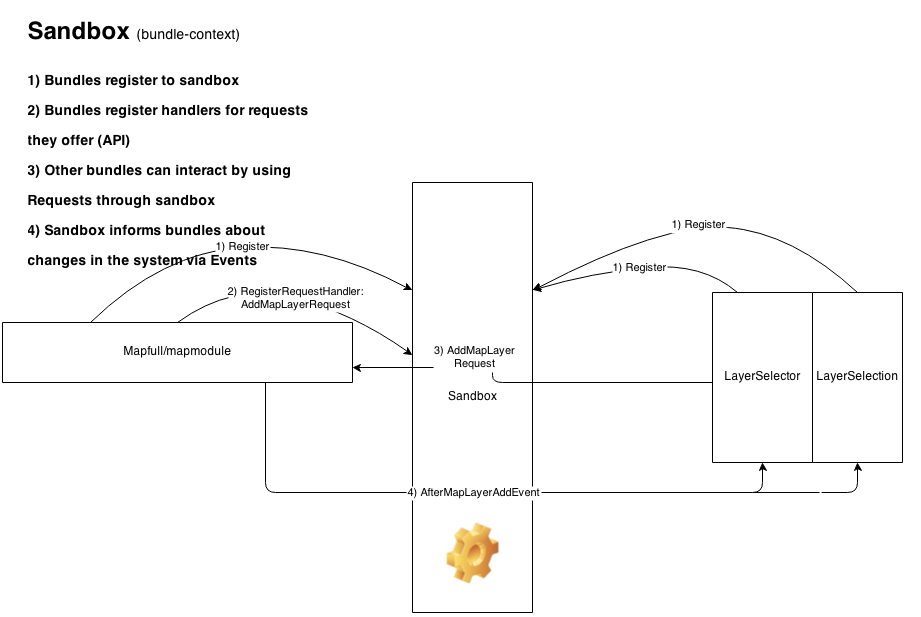 Sandbox (bundle-context)

1) Bundles register to sandbox

2) Bundles register handlers for requests they offer (API)

3) Other bundles can interact by using Requests through sandbox

4) Sandbox informs bundles about changes in the system via Events

1) Register

2) RegisterRequestHandler: AddMapLayerRequest

Mapfull/mapmodule

3) AddMapLayer Request

Sandbox

1) Register

1) Register

LayerSelector

LayerSelection

4) AfterMapLayerAddEvent